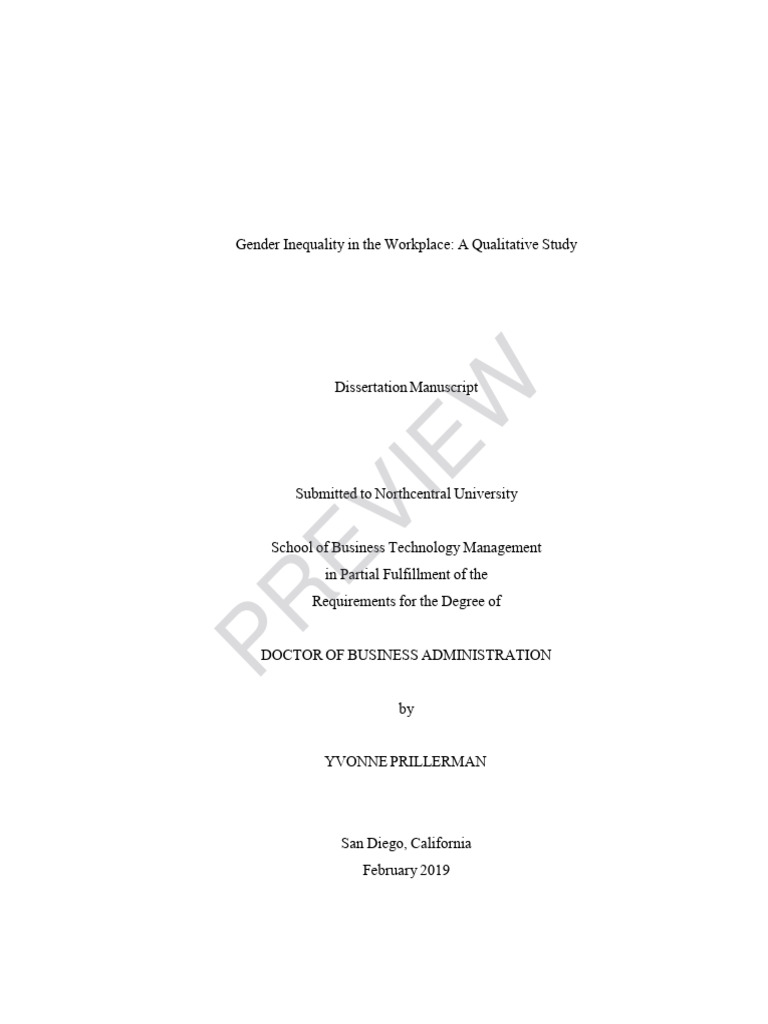 Gender Inequality in the Workplace: A Qualitative Study

Dissertation Manuscript

Submitted to Northcentral University

School of Business Technology Management
in Partial Fulfillment of the
Requirements for the Degree of

DOCTOR OF BUSINESS ADMINISTRATION

by

YVONNE PRILLERMAN

San Diego, California
February 2019

PREVIEW